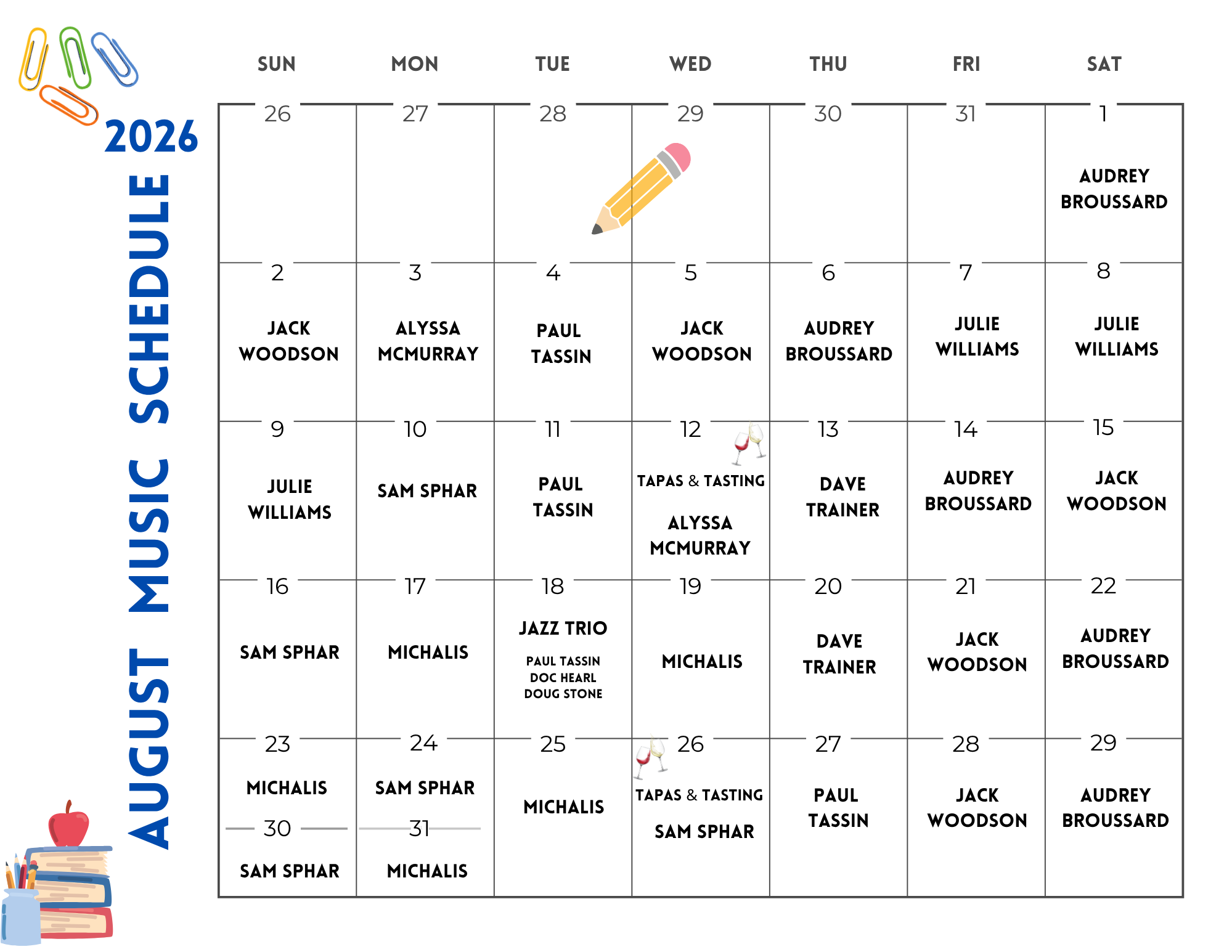 2026
AUGUST MUSIC SCHEDULE

| SUN | MON | TUE | WED | THU | FRI | SAT |
|---|---|---|---|---|---|---|
| 26 | 27 | 28 | 29 | 30 | 31 | 1 AUDREY BROUSSARD |
| 2 JACK WOODSON | 3 ALYSSA MCMURRAY | 4 PAUL TASSIN | 5 JACK WOODSON | 6 AUDREY BROUSSARD | 7 JULIE WILLIAMS | 8 JULIE WILLIAMS |
| 9 JULIE WILLIAMS | 10 SAM SPHAR | 11 PAUL TASSIN | 12 TAPAS & TASTING ALYSSA MCMURRAY | 13 DAVE TRAINER | 14 AUDREY BROUSSARD | 15 JACK WOODSON |
| 16 SAM SPHAR | 17 MICHALIS | 18 JAZZ TRIO PAUL TASSIN DOC HEARL DOUG STONE | 19 MICHALIS | 20 DAVE TRAINER | 21 JACK WOODSON | 22 AUDREY BROUSSARD |
| 23 MICHALIS 30 SAM SPHAR | 24 SAM SPHAR 31 MICHALIS | 25 MICHALIS | 26 TAPAS & TASTING SAM SPHAR | 27 PAUL TASSIN | 28 JACK WOODSON | 29 AUDREY BROUSSARD |